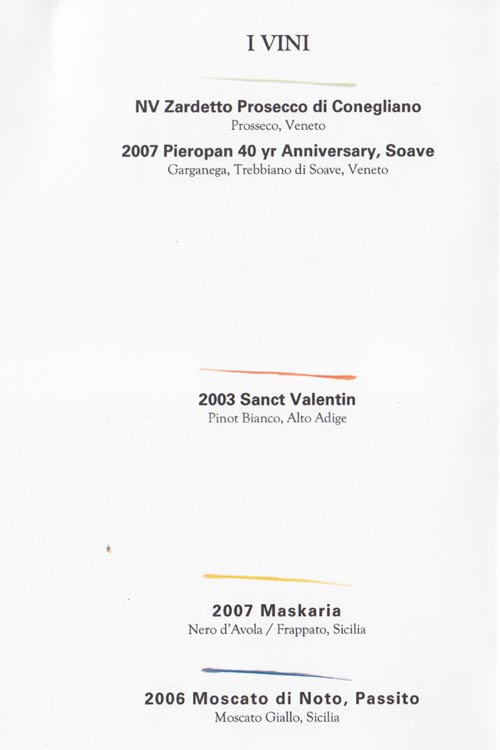 I VINI

NV Zardetto Prosecco di Conegliano
Prosseco, Veneto

2007 Pieropan 40 yr Anniversary, Soave
Garganega, Trebbiano di Soave, Veneto

2003 Sanct Valentin
Pinot Bianco, Alto Adige

2007 Maskaria
Nero d'Avola / Frappato, Sicilia

2006 Moscato di Noto, Passito
Moscato Giallo, Sicilia